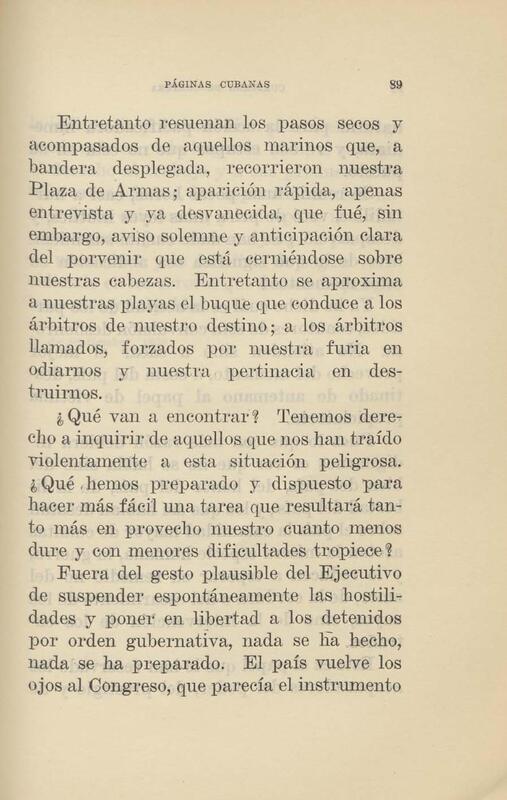 PÁGINAS CUBANAS 89

Entretanto resuenan los pasos secos y acompasados de aquellos marinos que, a bandera desplegada, recorrieron nuestra Plaza de Armas; aparición rápida, apenas entrevista y ya desvanecida, que fué, sin embargo, aviso solemne y anticipación clara del porvenir que está cerniéndose sobre nuestras cabezas. Entretanto se aproxima a nuestras playas el buque que conduce a los árbitros de nuestro destino; a los árbitros llamados, forzados por nuestra furia en odiarnos y nuestra pertinacia en destruirnos.

¿Qué van a encontrar? Tenemos derecho a inquirir de aquellos que nos han traído violentamente a esta situación peligrosa. ¿Qué hemos preparado y dispuesto para hacer más fácil una tarea que resultará tanto más en provecho nuestro cuanto menos dure y con menores dificultades tropiece?

Fuera del gesto plausible del Ejecutivo de suspender espontáneamente las hostilidades y poner en libertad a los detenidos por orden gubernativa, nada se ha hecho, nada se ha preparado. El país vuelve los ojos al Congreso, que parecía el instrumento